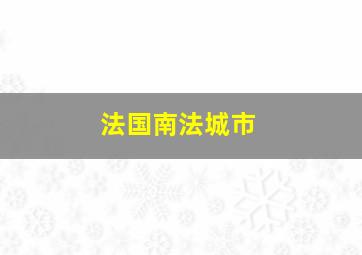 法国南法城市